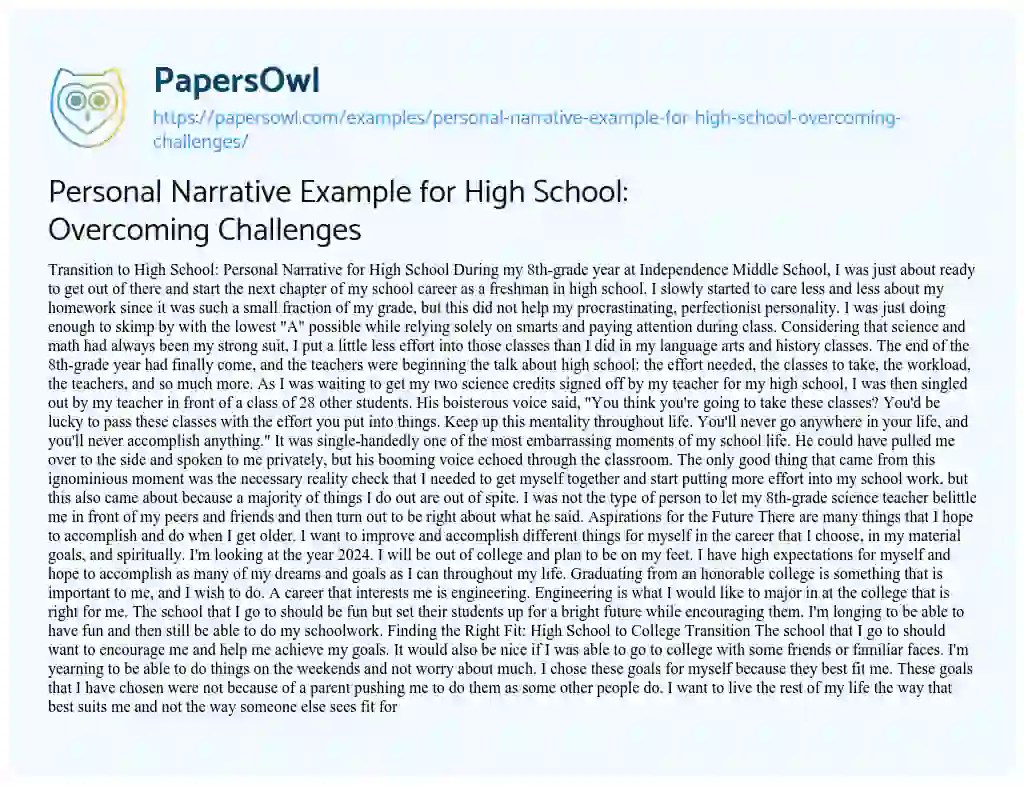 PapersOwl

https://papersowl.com/examples/personal-narrative-example-for-high-school-overcoming-challenges/

Personal Narrative Example for High School: Overcoming Challenges

Transition to High School: Personal Narrative for High School During my 8th-grade year at Independence Middle School, I was just about ready to get out of there and start the next chapter of my school career as a freshman in high school. I slowly started to care less and less about my homework since it was such a small fraction of my grade, but this did not help my procrastinating, perfectionist personality. I was just doing enough to skimp by with the lowest "A" possible while relying solely on smarts and paying attention during class. Considering that science and math had always been my strong suit, I put a little less effort into those classes than I did in my language arts and history classes. The end of the 8th-grade year had finally come, and the teachers were beginning the talk about high school: the effort needed, the classes to take, the workload, the teachers, and so much more. As I was waiting to get my two science credits signed off by my teacher for my high school, I was then singled out by my teacher in front of a class of 28 other students. His boisterous voice said, "You think you're going to take these classes? You'd be lucky to pass these classes with the effort you put into things. Keep up this mentality throughout life. You'll never go anywhere in your life, and you'll never accomplish anything." It was single-handedly one of the most embarrassing moments of my school life. He could have pulled me over to the side and spoken to me privately, but his booming voice echoed through the classroom. The only good thing that came from this ignominious moment was the necessary reality check that I needed to get myself together and start putting more effort into my school work, but this also came about because a majority of things I do out are out of spite. I was not the type of person to let my 8th-grade science teacher belittle me in front of my peers and friends and then turn out to be right about what he said. Aspirations for the Future There are many things that I hope to accomplish and do when I get older. I want to improve and accomplish different things for myself in the career that I choose, in my material goals, and spiritually. I'm looking at the year 2024. I will be out of college and plan to be on my feet. I have high expectations for myself and hope to accomplish as many of my dreams and goals as I can throughout my life. Graduating from an honorable college is something that is important to me, and I wish to do. A career that interests me is engineering. Engineering is what I would like to major in at the college that is right for me. The school that I go to should be fun but set their students up for a bright future while encouraging them. I'm longing to be able to have fun and then still be able to do my schoolwork. Finding the Right Fit: High School to College Transition The school that I go to should want to encourage me and help me achieve my goals. It would also be nice if I was able to go to college with some friends or familiar faces. I'm yearning to be able to do things on the weekends and not worry about much. I chose these goals for myself because they best fit me. These goals that I have chosen were not because of a parent pushing me to do them as some other people do. I want to live the rest of my life the way that best suits me and not the way someone else sees fit for